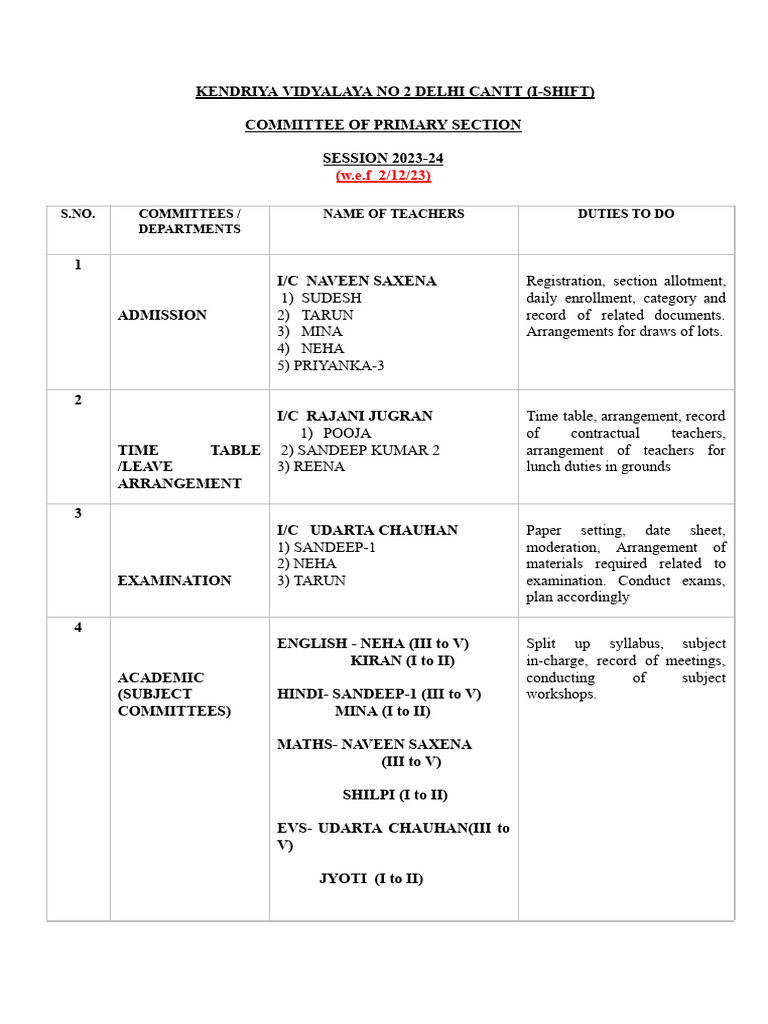 KENDRIYA VIDYALAYA NO 2 DELHI CANTT (I-SHIFT)

COMMITTEE OF PRIMARY SECTION

SESSION 2023-24
(w.e.f 2/12/23)

| S.NO. | COMMITTEES / DEPARTMENTS | NAME OF TEACHERS | DUTIES TO DO |
|---|---|---|---|
| 1 | ADMISSION | I/C NAVEEN SAXENA 1) SUDESH 2) TARUN 3) MINA 4) NEHA 5) PRIYANKA-3 | Registration, section allotment, daily enrollment, category and record of related documents. Arrangements for draws of lots. |
| 2 | TIME TABLE /LEAVE ARRANGEMENT | I/C RAJANI JUGRAN 1) POOJA 2) SANDEEP KUMAR 2 3) REENA | Time table, arrangement, record of contractual teachers, arrangement of teachers for lunch duties in grounds |
| 3 | EXAMINATION | I/C UDARTA CHAUHAN 1) SANDEEP-1 2) NEHA 3) TARUN | Paper setting, date sheet, moderation, Arrangement of materials required related to examination. Conduct exams, plan accordingly |
| 4 | ACADEMIC (SUBJECT COMMITTEES) | ENGLISH - NEHA (III to V) KIRAN (I to II) HINDI- SANDEEP-1 (III to V) MINA (I to II) MATHS- NAVEEN SAXENA (III to V) SHILPI (I to II) EVS- UDARTA CHAUHAN(III to V) JYOTI (I to II) | Split up syllabus, subject in-charge, record of meetings, conducting of subject workshops. |